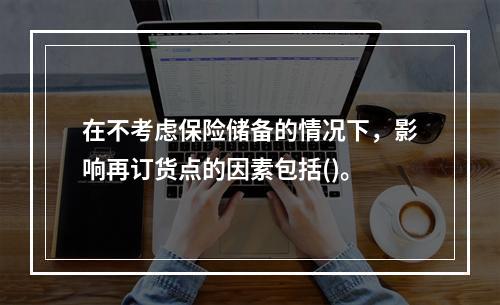 在不考虑保险储备的情况下，影响再订货点的因素包括()。